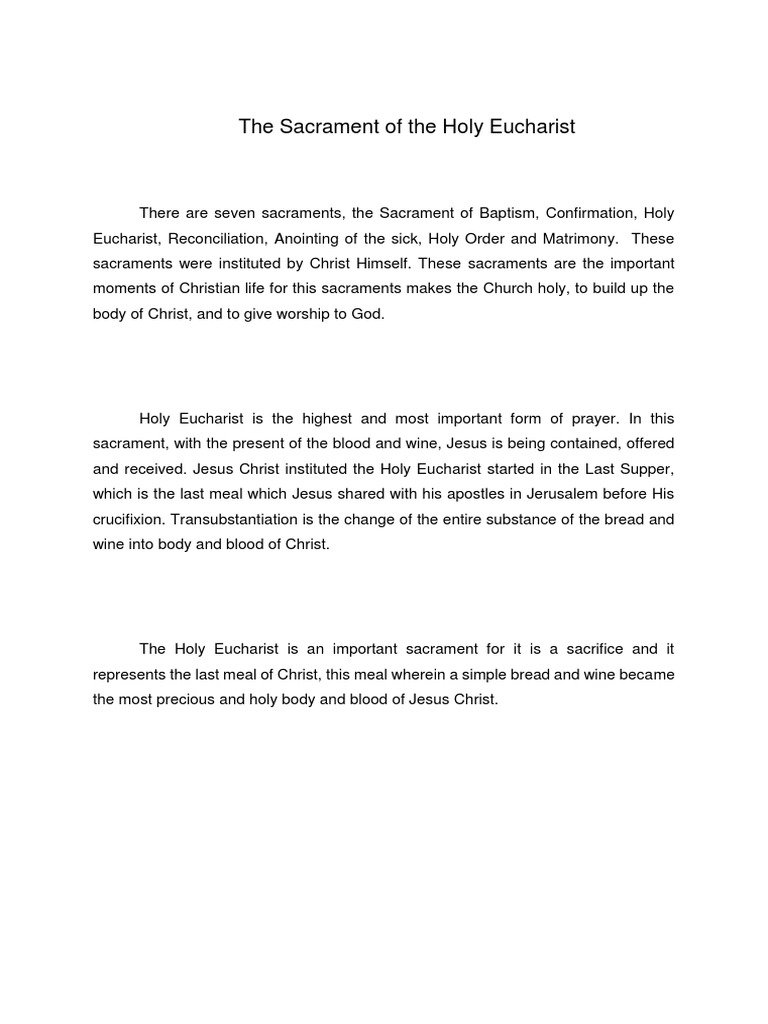 The Sacrament of the Holy Eucharist

There are seven sacraments, the Sacrament of Baptism, Confirmation, Holy Eucharist, Reconciliation, Anointing of the sick, Holy Order and Matrimony. These sacraments were instituted by Christ Himself. These sacraments are the important moments of Christian life for this sacraments makes the Church holy, to build up the body of Christ, and to give worship to God.

Holy Eucharist is the highest and most important form of prayer. In this sacrament, with the present of the blood and wine, Jesus is being contained, offered and received. Jesus Christ instituted the Holy Eucharist started in the Last Supper, which is the last meal which Jesus shared with his apostles in Jerusalem before His crucifixion. Transubstantiation is the change of the entire substance of the bread and wine into body and blood of Christ.

The Holy Eucharist is an important sacrament for it is a sacrifice and it represents the last meal of Christ, this meal wherein a simple bread and wine became the most precious and holy body and blood of Jesus Christ.